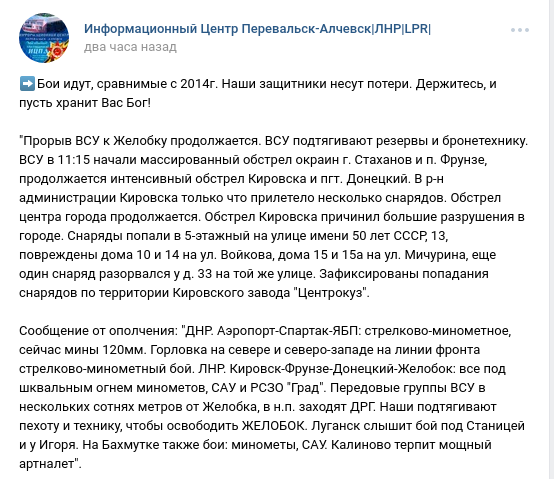 Информационный Центр Перевальск-Алчевск|ЛНР|LPR|
два часа назад

➡️Бои идут, сравнимые с 2014г. Наши защитники несут потери. Держитесь, и пусть хранит Вас Бог!

"Прорыв ВСУ к Желобку продолжается. ВСУ подтягивают резервы и бронетехнику. ВСУ в 11:15 начали массированный обстрел окраин г. Стаханов и п. Фрунзе, продолжается интенсивный обстрел Кировска и пгт. Донецкий. В р-н администрации Кировска только что прилетело несколько снарядов. Обстрел центра города продолжается. Обстрел Кировска причинил большие разрушения в городе. Снаряды попали в 5-этажный на улице имени 50 лет СССР, 13, повреждены дома 10 и 14 на ул. Войкова, дома 15 и 15а на ул. Мичурина, еще один снаряд разорвался у д. 33 на той же улице. Зафиксированы попадания снарядов по территории Кировского завода "Центрокуз".

Сообщение от ополчения: "ДНР. Аэропорт-Спартак-ЯБП: стрелково-минометное, сейчас мины 120мм. Горловка на севере и северо-западе на линии фронта стрелково-минометный бой. ЛНР. Кировск-Фрунзе-Донецкий-Желобок: все под шквальным огнем минометов, САУ и РСЗО "Град". Передовые группы ВСУ в нескольких сотнях метров от Желобка, в н.п. заходят ДРГ. Наши подтягивают пехоту и технику, чтобы освободить ЖЕЛОБОК. Луганск слышит бой под Станицей и у Игоря. На Бахмутке также бои: минометы, САУ. Калиново терпит мощный артналет".